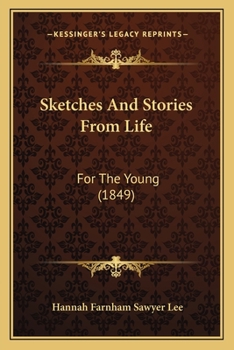 —KESSINGER'S LEGACY REPRINTS—

Sketches And Stories From Life

For The Young
(1849)

Hannah Farnham Sawyer Lee